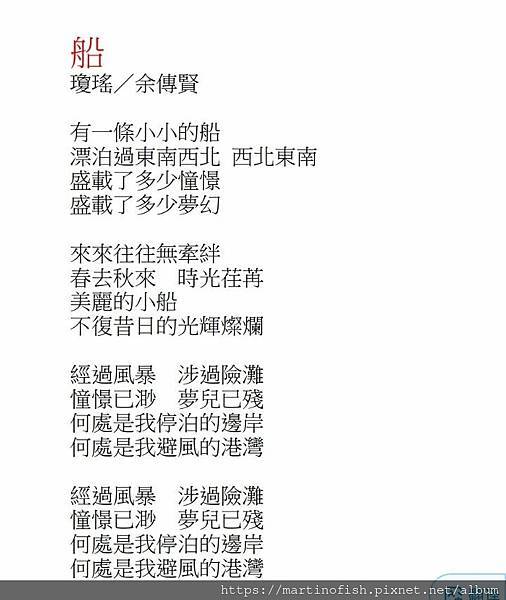 船
瓊瑤／余傳賢

有一條小小的船
漂泊過東南西北 西北東南
盛載了多少憧憬
盛載了多少夢幻

來來往往無牽絆
春去秋來 時光荏苒
美麗的小船
不復昔日的光輝燦爛

經過風暴 涉過險灘
憧憬已渺 夢兒已殘
何處是我停泊的邊岸
何處是我避風的港灣

經過風暴 涉過險灘
憧憬已渺 夢兒已殘
何處是我停泊的邊岸
何處是我避風的港灣

https://martinofish.pixnet.net/album